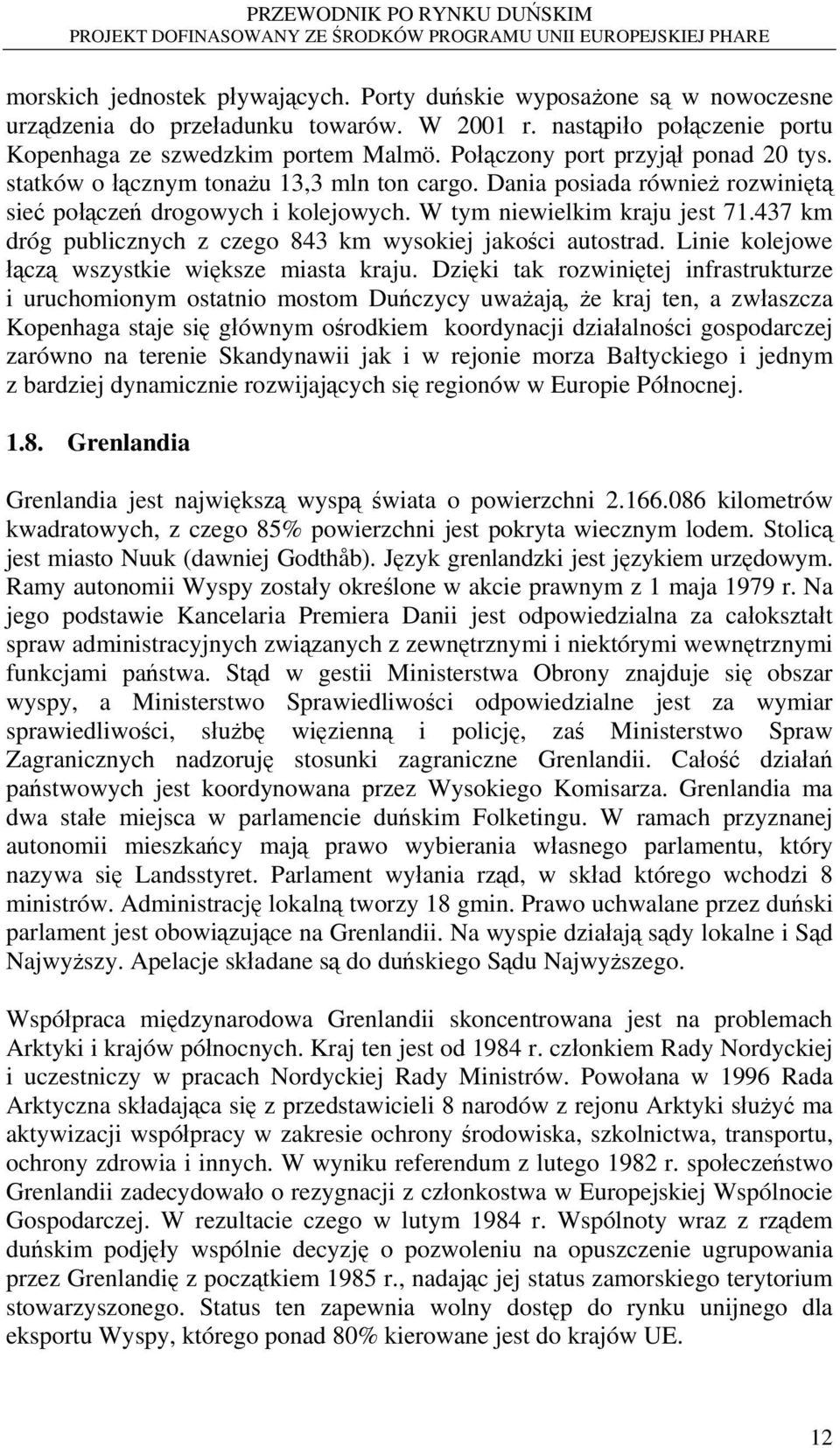 PRZEWODNIK PO RYNKU DUŃSKIM
PROJEKT DOFINASOWANY ZE ŚRODKÓW PROGRAMU UNII EUROPEJSKIEJ PHARE

morskich jednostek pływających. Porty duńskie wyposażone są w nowoczesne urządzenia do przeładunku towarów. W 2001 r. nastąpiło połączenie portu Kopenhaga ze szwedzkim portem Malmö. Połączony port przyjął ponad 20 tys. statków o łącznym tonażu 13,3 mln ton cargo. Dania posiada również rozwiniętą sieć połączeń drogowych i kolejowych. W tym niewielkim kraju jest 71.437 km dróg publicznych z czego 843 km wysokiej jakości autostrad. Linie kolejowe łączą wszystkie większe miasta kraju. Dzięki tak rozwiniętej infrastrukturze i uruchomionym ostatnio mostom Duńczycy uważają, że kraj ten, a zwłaszcza Kopenhaga staje się głównym ośrodkiem koordynacji działalności gospodarczej zarówno na terenie Skandynawii jak i w rejonie morza Bałtyckiego i jednym z bardziej dynamicznie rozwijających się regionów w Europie Północnej.

1.8. Grenlandia

Grenlandia jest największą wyspą świata o powierzchni 2.166.086 kilometrów kwadratowych, z czego 85% powierzchni jest pokryta wiecznym lodem. Stolicą jest miasto Nuuk (dawniej Godthåb). Język grenlandzki jest językiem urzędowym. Ramy autonomii Wyspy zostały określone w akcie prawnym z 1 maja 1979 r. Na jego podstawie Kancelaria Premiera Danii jest odpowiedzialna za całokształt spraw administracyjnych związanych z zewnętrznymi i niektórymi wewnętrznymi funkcjami państwa. Stąd w gestii Ministerstwa Obrony znajduje się obszar wyspy, a Ministerstwo Sprawiedliwości odpowiedzialne jest za wymiar sprawiedliwości, służbę więzienną i policję, zaś Ministerstwo Spraw Zagranicznych nadzoruję stosunki zagraniczne Grenlandii. Całość działań państwowych jest koordynowana przez Wysokiego Komisarza. Grenlandia ma dwa stałe miejsca w parlamencie duńskim Folketingu. W ramach przyznanej autonomii mieszkańcy mają prawo wybierania własnego parlamentu, który nazywa się Landsstyret. Parlament wyłania rząd, w skład którego wchodzi 8 ministrów. Administrację lokalną tworzy 18 gmin. Prawo uchwalane przez duński parlament jest obowiązujące na Grenlandii. Na wyspie działają sądy lokalne i Sąd Najwyższy. Apelacje składane są do duńskiego Sądu Najwyższego.

Współpraca międzynarodowa Grenlandii skoncentrowana jest na problemach Arktyki i krajów północnych. Kraj ten jest od 1984 r. członkiem Rady Nordyckiej i uczestniczy w pracach Nordyckiej Rady Ministrów. Powołana w 1996 Rada Arktyczna składająca się z przedstawicieli 8 narodów z rejonu Arktyki służyć ma aktywizacji współpracy w zakresie ochrony środowiska, szkolnictwa, transportu, ochrony zdrowia i innych. W wyniku referendum z lutego 1982 r. społeczeństwo Grenlandii zadecydowało o rezygnacji z członkostwa w Europejskiej Wspólnocie Gospodarczej. W rezultacie czego w lutym 1984 r. Wspólnoty wraz z rządem duńskim podjęły wspólnie decyzję o pozwoleniu na opuszczenie ugrupowania przez Grenlandię z początkiem 1985 r., nadając jej status zamorskiego terytorium stowarzyszonego. Status ten zapewnia wolny dostęp do rynku unijnego dla eksportu Wyspy, którego ponad 80% kierowane jest do krajów UE.

12